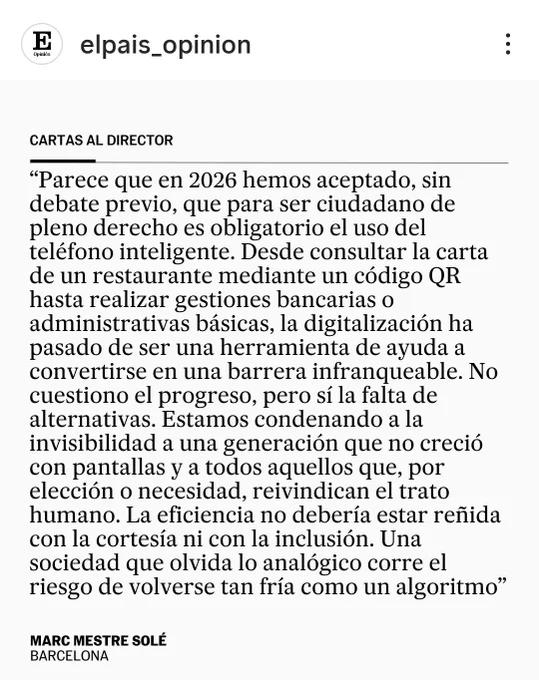 E
Opinión

elpais_opinion

CARTAS AL DIRECTOR

“Parece que en 2026 hemos aceptado, sin debate previo, que para ser ciudadano de pleno derecho es obligatorio el uso del teléfono inteligente. Desde consultar la carta de un restaurante mediante un código QR hasta realizar gestiones bancarias o administrativas básicas, la digitalización ha pasado de ser una herramienta de ayuda a convertirse en una barrera infranqueable. No cuestiono el progreso, pero sí la falta de alternativas. Estamos condenando a la invisibilidad a una generación que no creció con pantallas y a todos aquellos que, por elección o necesidad, reivindican el trato humano. La eficiencia no debería estar reñida con la cortesía ni con la inclusión. Una sociedad que olvida lo analógico corre el riesgo de volverse tan fría como un algoritmo”

MARC MESTRE SOLÉ
BARCELONA